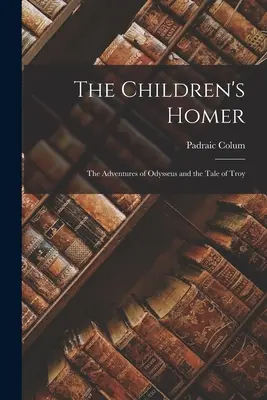 The Children's Homer

Padraic Colum

The Adventures of Odysseus and the Tale of Troy